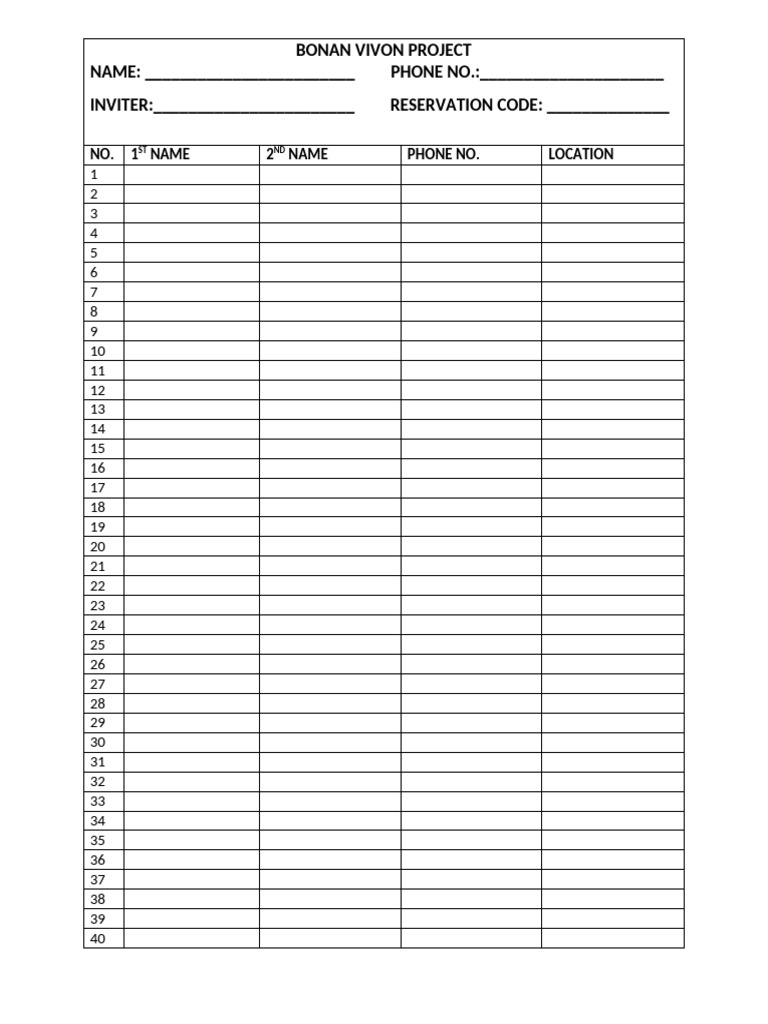 BONAN VIVON PROJECT

NAME: ____ PHONE NO.:____

INVITER:____ RESERVATION CODE: ____

| NO. | 1ST NAME | 2ND NAME | PHONE NO. | LOCATION |
|---|---|---|---|---|
| 1 | | | | |
| 2 | | | | |
| 3 | | | | |
| 4 | | | | |
| 5 | | | | |
| 6 | | | | |
| 7 | | | | |
| 8 | | | | |
| 9 | | | | |
| 10 | | | | |
| 11 | | | | |
| 12 | | | | |
| 13 | | | | |
| 14 | | | | |
| 15 | | | | |
| 16 | | | | |
| 17 | | | | |
| 18 | | | | |
| 19 | | | | |
| 20 | | | | |
| 21 | | | | |
| 22 | | | | |
| 23 | | | | |
| 24 | | | | |
| 25 | | | | |
| 26 | | | | |
| 27 | | | | |
| 28 | | | | |
| 29 | | | | |
| 30 | | | | |
| 31 | | | | |
| 32 | | | | |
| 33 | | | | |
| 34 | | | | |
| 35 | | | | |
| 36 | | | | |
| 37 | | | | |
| 38 | | | | |
| 39 | | | | |
| 40 | | | | |